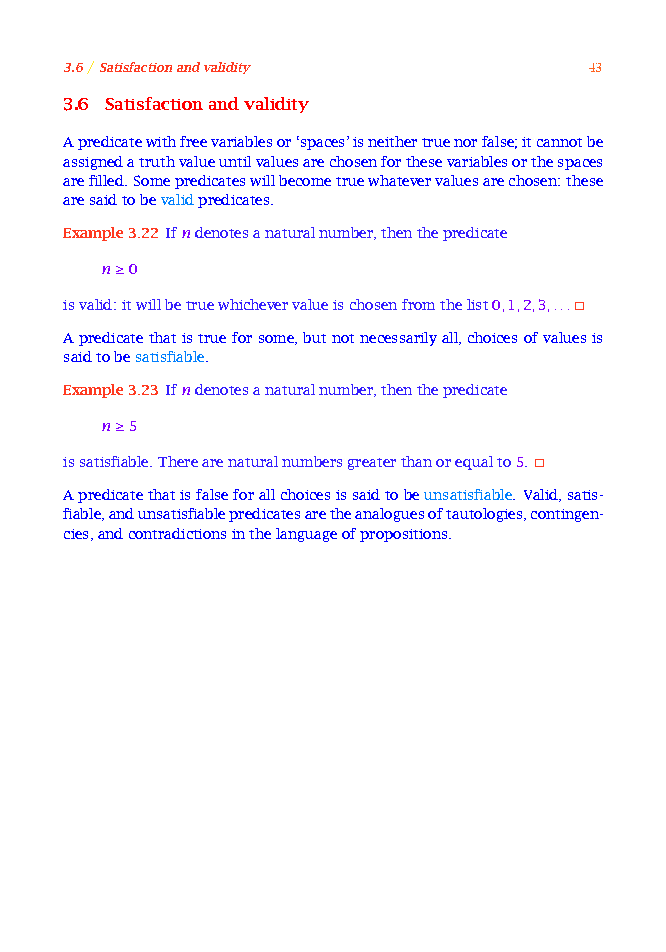 3.6 / Satisfaction and validity

43

3.6 Satisfaction and validity

A predicate with free variables or 'spaces' is neither true nor false; it cannot be assigned a truth value until values are chosen for these variables or the spaces are filled. Some predicates will become true whatever values are chosen: these are said to be valid predicates.

Example 3.22 If $n$ denotes a natural number, then the predicate

$n \geq 0$

is valid: it will be true whichever value is chosen from the list $0, 1, 2, 3, \ldots$ □

A predicate that is true for some, but not necessarily all, choices of values is said to be satisfiable.

Example 3.23 If $n$ denotes a natural number, then the predicate

$n \geq 5$

is satisfiable. There are natural numbers greater than or equal to 5. □

A predicate that is false for all choices is said to be unsatisfiable. Valid, satisfiable, and unsatisfiable predicates are the analogues of tautologies, contingencies, and contradictions in the language of propositions.